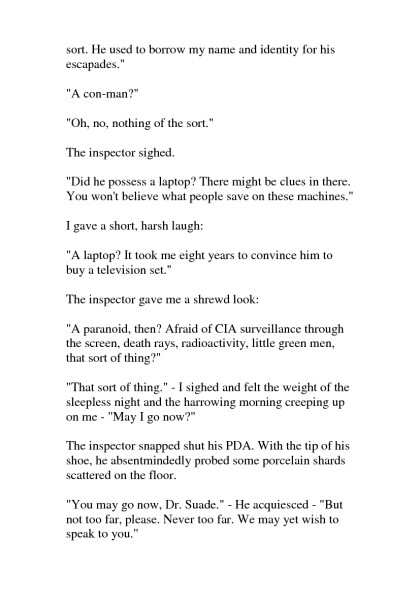 sort. He used to borrow my name and identity for his escapades."

"A con-man?"

"Oh, no, nothing of the sort."

The inspector sighed.

"Did he possess a laptop? There might be clues in there. You won't believe what people save on these machines."

I gave a short, harsh laugh:

"A laptop? It took me eight years to convince him to buy a television set."

The inspector gave me a shrewd look:

"A paranoid, then? Afraid of CIA surveillance through the screen, death rays, radioactivity, little green men, that sort of thing?"

"That sort of thing." - I sighed and felt the weight of the sleepless night and the harrowing morning creeping up on me - "May I go now?"

The inspector snapped shut his PDA. With the tip of his shoe, he absentmindedly probed some porcelain shards scattered on the floor.

"You may go now, Dr. Suade." - He acquiesced - "But not too far, please. Never too far. We may yet wish to speak to you."